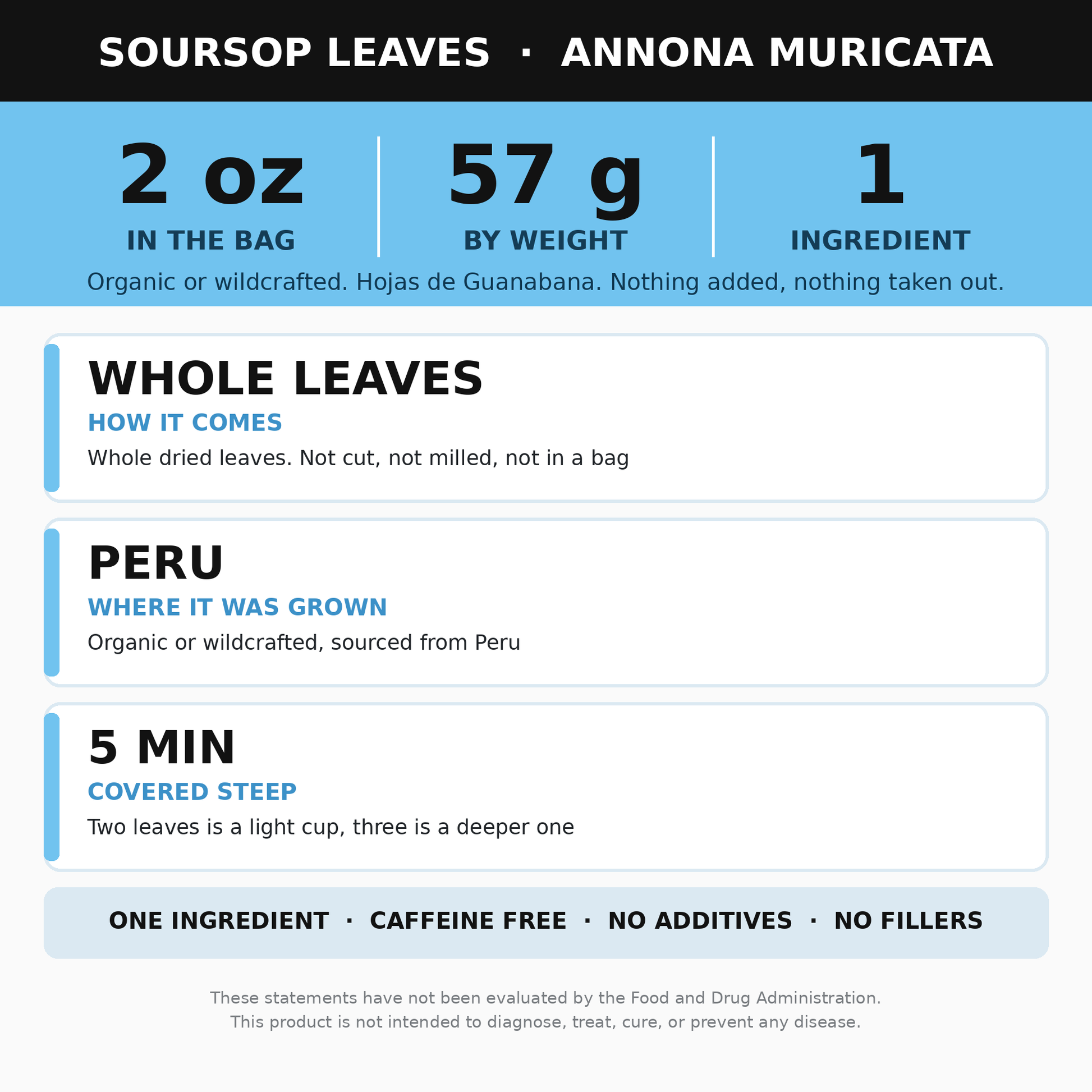 SOURSOP LEAVES · ANNONA MURICATA

2 oz
IN THE BAG

57 g
BY WEIGHT

1
INGREDIENT

Organic or wildcrafted. Hojas de Guanabana. Nothing added, nothing taken out.

WHOLE LEAVES
HOW IT COMES
Whole dried leaves. Not cut, not milled, not in a bag

PERU
WHERE IT WAS GROWN
Organic or wildcrafted, sourced from Peru

5 MIN
COVERED STEEP
Two leaves is a light cup, three is a deeper one

ONE INGREDIENT · CAFFEINE FREE · NO ADDITIVES · NO FILLERS

These statements have not been evaluated by the Food and Drug Administration.
This product is not intended to diagnose, treat, cure, or prevent any disease.